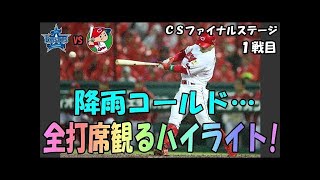 VS

CSファイナルステージ
1戦目

降雨コールド…
全打席観るハイライト!